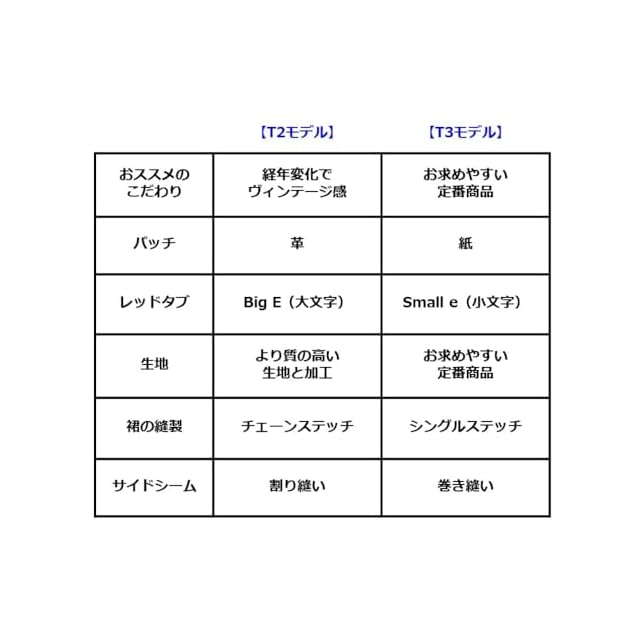 |  | 【T2モデル】 | 【T3モデル】 |
|---|---|---|
| おススメのこだわり | 経年変化でヴィンテージ感 | お求めやすい定番商品 |
| パッチ | 革 | 紙 |
| レッドタブ | Big E（大文字） | Small e（小文字） |
| 生地 | より質の高い生地と加工 | お求めやすい定番商品 |
| 裾の縫製 | チェーンステッチ | シングルステッチ |
| サイドシーム | 割り縫い | 巻き縫い |